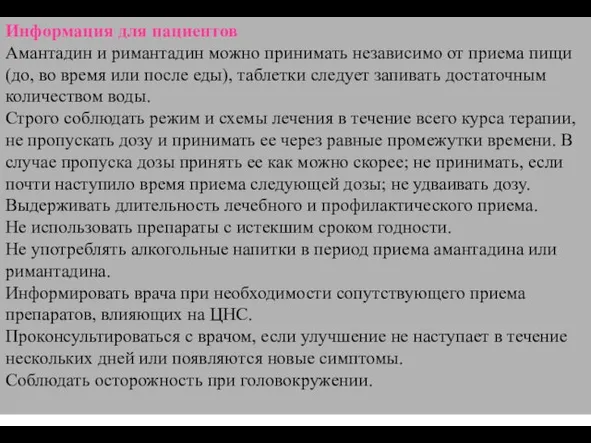 Информация для пациентов
Амантадин и римантадин можно принимать независимо от приема пищи (до, во время или после еды), таблетки следует запивать достаточным количеством воды.
Строго соблюдать режим и схемы лечения в течение всего курса терапии, не пропускать дозу и принимать ее через равные промежутки времени. В случае пропуска дозы принять ее как можно скорее; не принимать, если почти наступило время приема следующей дозы; не удваивать дозу.
Выдерживать длительность лечебного и профилактического приема.
Не использовать препараты с истекшим сроком годности.
Не употреблять алкогольные напитки в период приема амантадина или римантадина.
Информировать врача при необходимости сопутствующего приема препаратов, влияющих на ЦНС.
Проконсультироваться с врачом, если улучшение не наступает в течение нескольких дней или появляются новые симптомы.
Соблюдать осторожность при головокружении.